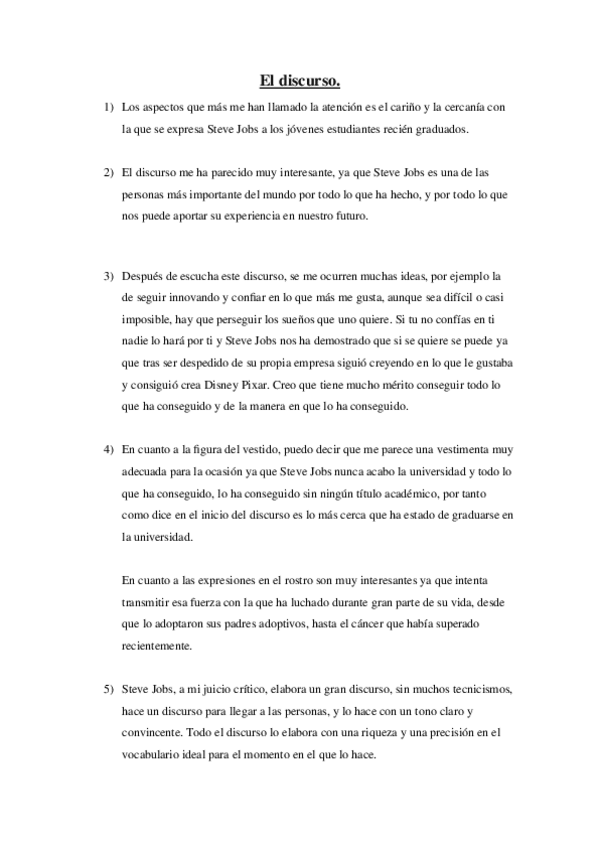 El discurso.

1) Los aspectos que más me han llamado la atención es el cariño y la cercanía con la que se expresa Steve Jobs a los jóvenes estudiantes recién graduados.

2) El discurso me ha parecido muy interesante, ya que Steve Jobs es una de las personas más importante del mundo por todo lo que ha hecho, y por todo lo que nos puede aportar su experiencia en nuestro futuro.

3) Después de escucha este discurso, se me ocurren muchas ideas, por ejemplo la de seguir innovando y confiar en lo que más me gusta, aunque sea difícil o casi imposible, hay que perseguir los sueños que uno quiere. Si tu no confías en ti nadie lo hará por ti y Steve Jobs nos ha demostrado que si se quiere se puede ya que tras ser despedido de su propia empresa siguió creyendo en lo que le gustaba y consiguió crea Disney Pixar. Creo que tiene mucho mérito conseguir todo lo que ha conseguido y de la manera en que lo ha conseguido.

4) En cuanto a la figura del vestido, puedo decir que me parece una vestimenta muy adecuada para la ocasión ya que Steve Jobs nunca acabo la universidad y todo lo que ha conseguido, lo ha conseguido sin ningún título académico, por tanto como dice en el inicio del discurso es lo más cerca que ha estado de graduarse en la universidad.

En cuanto a las expresiones en el rostro son muy interesantes ya que intenta transmitir esa fuerza con la que ha luchado durante gran parte de su vida, desde que lo adoptaron sus padres adoptivos, hasta el cáncer que había superado recientemente.

5) Steve Jobs, a mi juicio crítico, elabora un gran discurso, sin muchos tecnicismos, hace un discurso para llegar a las personas, y lo hace con un tono claro y convincente. Todo el discurso lo elabora con una riqueza y una precisión en el vocabulario ideal para el momento en el que lo hace.